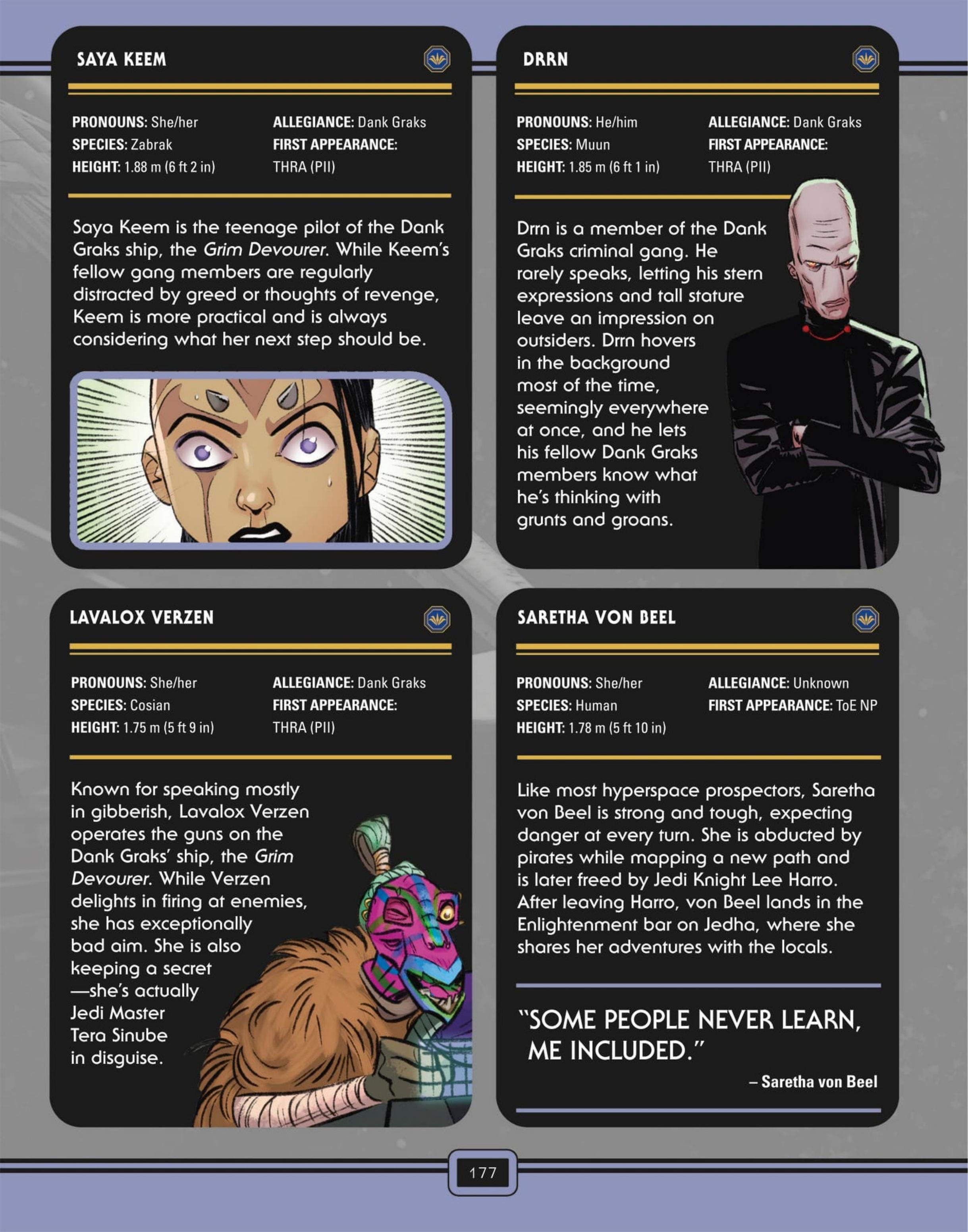 SAYA KEEM

PRONOUNS: She/her
SPECIES: Zabrak
HEIGHT: 1.88 m (6 ft 2 in)

ALLEGIANCE: Dank Graks
FIRST APPEARANCE: THRA (PII)

Saya Keem is the teenage pilot of the Dank Graks ship, the Grim Devourer. While Keem's fellow gang members are regularly distracted by greed or thoughts of revenge, Keem is more practical and is always considering what her next step should be.

DRRN

PRONOUNS: He/him
SPECIES: Muun
HEIGHT: 1.85 m (6 ft 1 in)

ALLEGIANCE: Dank Graks
FIRST APPEARANCE: THRA (PII)

Drrn is a member of the Dank Graks criminal gang. He rarely speaks, letting his stern expressions and tall stature leave an impression on outsiders. Drrn hovers in the background most of the time, seemingly everywhere at once, and he lets his fellow Dank Graks members know what he's thinking with grunts and groans.

LAVALOX VERZEN

PRONOUNS: She/her
SPECIES: Cosian
HEIGHT: 1.75 m (5 ft 9 in)

ALLEGIANCE: Dank Graks
FIRST APPEARANCE: THRA (PII)

Known for speaking mostly in gibberish, Lavalox Verzen operates the guns on the Dank Graks' ship, the Grim Devourer. While Verzen delights in firing at enemies, she has exceptionally bad aim. She is also keeping a secret —she's actually Jedi Master Tera Sinube in disguise.

SARETHA VON BEEL

PRONOUNS: She/her
SPECIES: Human
HEIGHT: 1.78 m (5 ft 10 in)

ALLEGIANCE: Unknown
FIRST APPEARANCE: ToE NP

Like most hyperspace prospectors, Saretha von Beel is strong and tough, expecting danger at every turn. She is abducted by pirates while mapping a new path and is later freed by Jedi Knight Lee Harro. After leaving Harro, von Beel lands in the Enlightenment bar on Jedha, where she shares her adventures with the locals.

"SOME PEOPLE NEVER LEARN, ME INCLUDED."

– Saretha von Beel

177